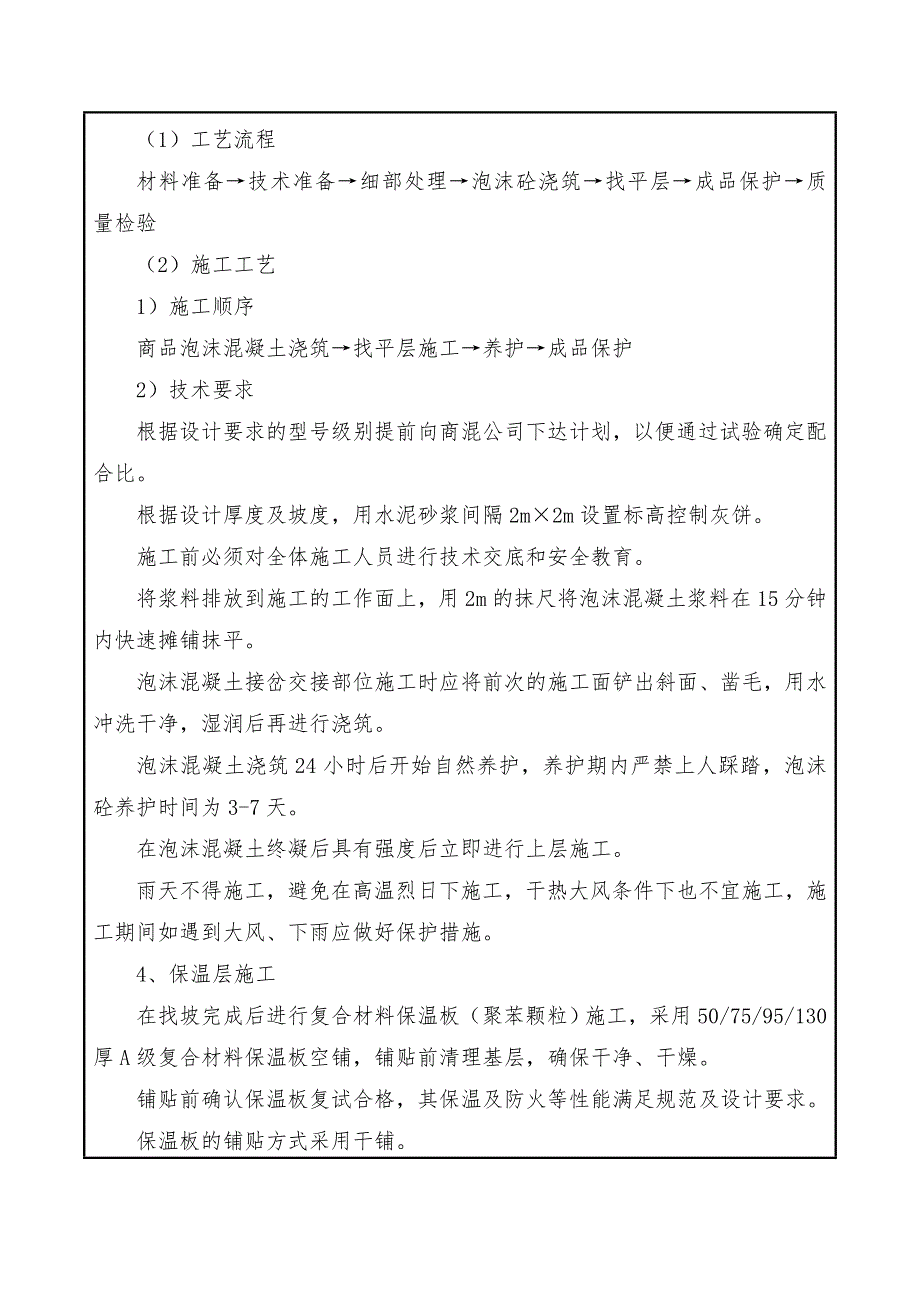 （1）工艺流程

材料准备→技术准备→细部处理→泡沫砼浇筑→找平层→成品保护→质量检验

（2）施工工艺

1）施工顺序

商品泡沫混凝土浇筑→找平层施工→养护→成品保护

2）技术要求

根据设计要求的型号级别提前向商混公司下达计划，以便通过试验确定配合比。

根据设计厚度及坡度，用水泥砂浆间隔 2m×2m 设置标高控制灰饼。

施工前必须对全体施工人员进行技术交底和安全教育。

将浆料排放到施工的工作面上，用 2m 的抹尺将泡沫混凝土浆料在 15 分钟内快速摊铺抹平。

泡沫混凝土接岔交接部位施工时应将前次的施工面铲出斜面、凿毛，用水冲洗干净，湿润后再进行浇筑。

泡沫混凝土浇筑 24 小时后开始自然养护，养护期内严禁上人踩踏，泡沫砼养护时间为 3-7 天。

在泡沫混凝土终凝后具有强度后立即进行上层施工。

雨天不得施工，避免在高温烈日下施工，干热大风条件下也不宜施工，施工期间如遇到大风、下雨应做好保护措施。

4、保温层施工

在找坡完成后进行复合材料保温板（聚苯颗粒）施工，采用 50/75/95/130 厚 A 级复合材料保温板空铺，铺贴前清理基层，确保干净、干燥。

铺贴前确认保温板复试合格，其保温及防火等性能满足规范及设计要求。

保温板的铺贴方式采用干铺。